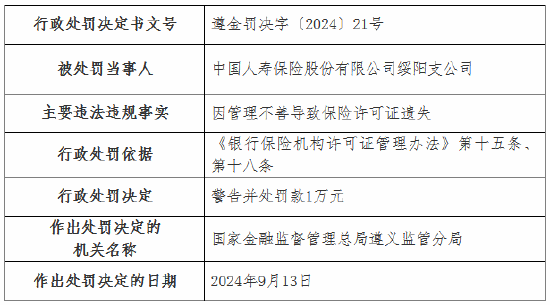 | 行政处罚决定书文号 | 遵金罚决字〔2024〕21号 |
|---|---|
| 被处罚当事人 | 中国人寿保险股份有限公司绥阳支公司 |
| 主要违法违规事实 | 因管理不善导致保险许可证遗失 |
| 行政处罚依据 | 《银行保险机构许可证管理办法》第十五条、第十八条 |
| 行政处罚决定 | 警告并处罚款1万元 |
| 作出处罚决定的机关名称 | 国家金融监督管理总局遵义监管分局 |
| 作出处罚决定的日期 | 2024年9月13日 |